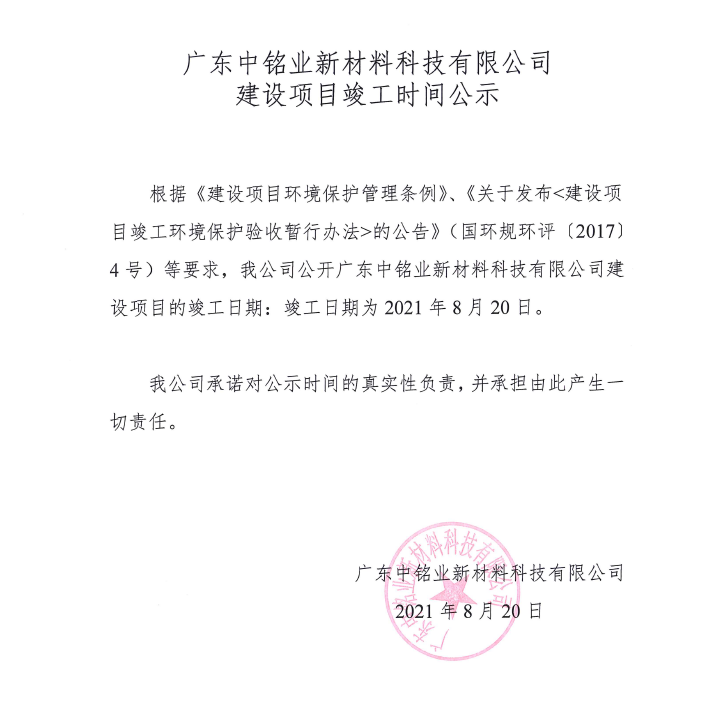 广东中铭业新材料科技有限公司
建设项目竣工时间公示

根据《建设项目环境保护管理条例》、《关于发布<建设项目竣工环境保护验收暂行办法>的公告》（国环规环评〔2017〕4号）等要求，我公司公开广东中铭业新材料科技有限公司建设项目的竣工日期：竣工日期为2021年8月20日。

我公司承诺对公示时间的真实性负责，并承担由此产生一切责任。

广东中铭业新材料科技有限公司
2021年8月20日

广东中铭业新材料科技有限公司